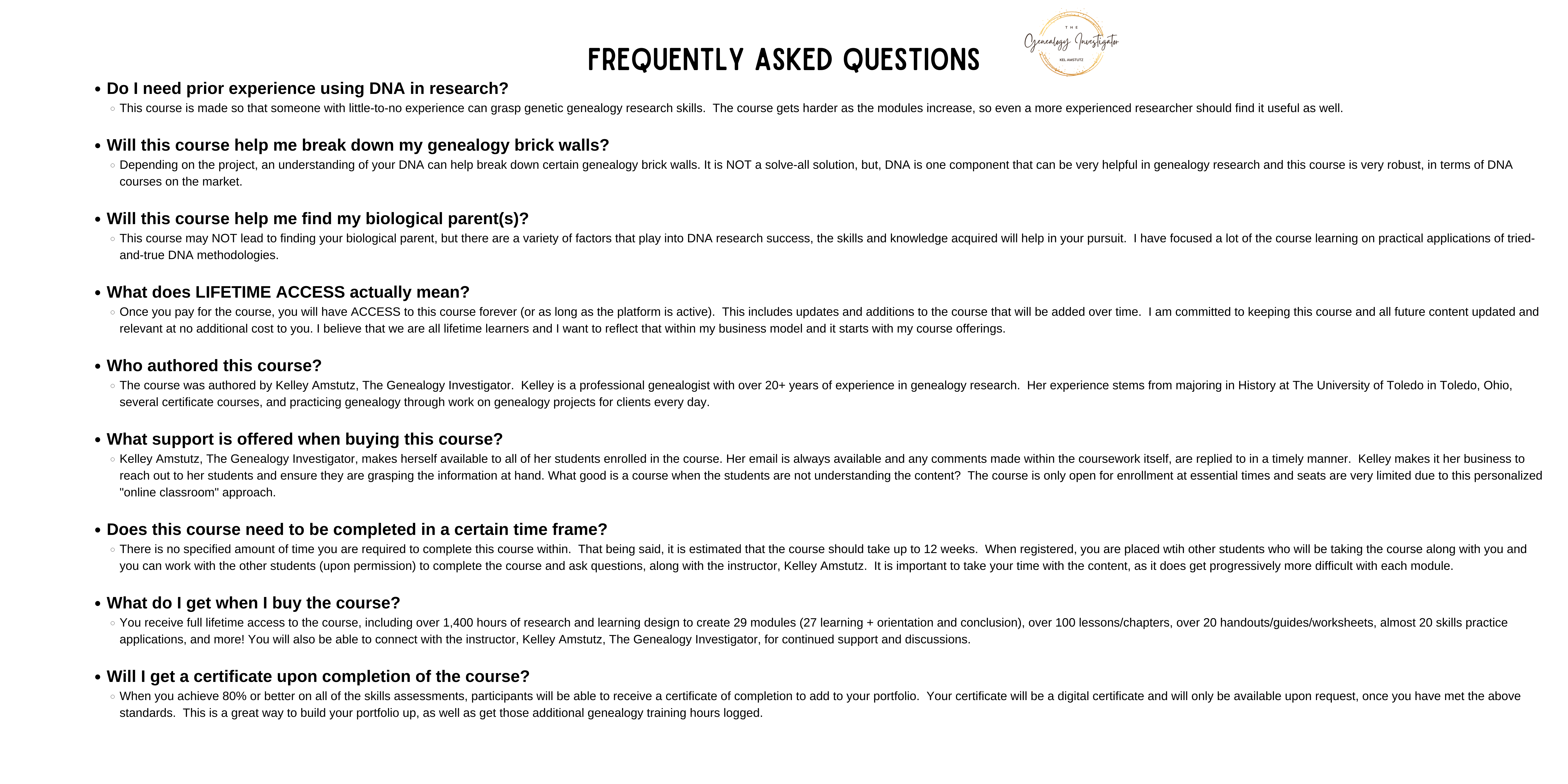 FREQUENTLY ASKED QUESTIONS

THE
Genealogy Investigator
KEL AMSTUTZ

• Do I need prior experience using DNA in research?
◦ This course is made so that someone with little-to-no experience can grasp genetic genealogy research skills. The course gets harder as the modules increase, so even a more experienced researcher should find it useful as well.

• Will this course help me break down my genealogy brick walls?
◦ Depending on the project, an understanding of your DNA can help break down certain genealogy brick walls. It is NOT a solve-all solution, but, DNA is one component that can be very helpful in genealogy research and this course is very robust, in terms of DNA courses on the market.

• Will this course help me find my biological parent(s)?
◦ This course may NOT lead to finding your biological parent, but there are a variety of factors that play into DNA research success, the skills and knowledge acquired will help in your pursuit. I have focused a lot of the course learning on practical applications of tried-and-true DNA methodologies.

• What does LIFETIME ACCESS actually mean?
◦ Once you pay for the course, you will have ACCESS to this course forever (or as long as the platform is active). This includes updates and additions to the course that will be added over time. I am committed to keeping this course and all future content updated and relevant at no additional cost to you. I believe that we are all lifetime learners and I want to reflect that within my business model and it starts with my course offerings.

• Who authored this course?
◦ The course was authored by Kelley Amstutz, The Genealogy Investigator. Kelley is a professional genealogist with over 20+ years of experience in genealogy research. Her experience stems from majoring in History at The University of Toledo in Toledo, Ohio, several certificate courses, and practicing genealogy through work on genealogy projects for clients every day.

• What support is offered when buying this course?
◦ Kelley Amstutz, The Genealogy Investigator, makes herself available to all of her students enrolled in the course. Her email is always available and any comments made within the coursework itself, are replied to in a timely manner. Kelley makes it her business to reach out to her students and ensure they are grasping the information at hand. What good is a course when the students are not understanding the content? The course is only open for enrollment at essential times and seats are very limited due to this personalized "online classroom" approach.

• Does this course need to be completed in a certain time frame?
◦ There is no specified amount of time you are required to complete this course within. That being said, it is estimated that the course should take up to 12 weeks. When registered, you are placed wtih other students who will be taking the course along with you and you can work with the other students (upon permission) to complete the course and ask questions, along with the instructor, Kelley Amstutz. It is important to take your time with the content, as it does get progressively more difficult with each module.

• What do I get when I buy the course?
◦ You receive full lifetime access to the course, including over 1,400 hours of research and learning design to create 29 modules (27 learning + orientation and conclusion), over 100 lessons/chapters, over 20 handouts/guides/worksheets, almost 20 skills practice applications, and more! You will also be able to connect with the instructor, Kelley Amstutz, The Genealogy Investigator, for continued support and discussions.

• Will I get a certificate upon completion of the course?
◦ When you achieve 80% or better on all of the skills assessments, participants will be able to receive a certificate of completion to add to your portfolio. Your certificate will be a digital certificate and will only be available upon request, once you have met the above standards. This is a great way to build your portfolio up, as well as get those additional genealogy training hours logged.